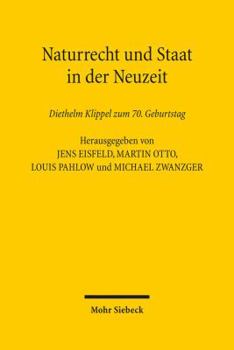 Naturrecht und Staat in der Neuzeit

Diethelm Klippel zum 70. Geburtstag

Herausgegeben von
JENS EISFELD, MARTIN OTTO,
LOUIS PAHLOW und MICHAEL ZWANZGER

Mohr Siebeck